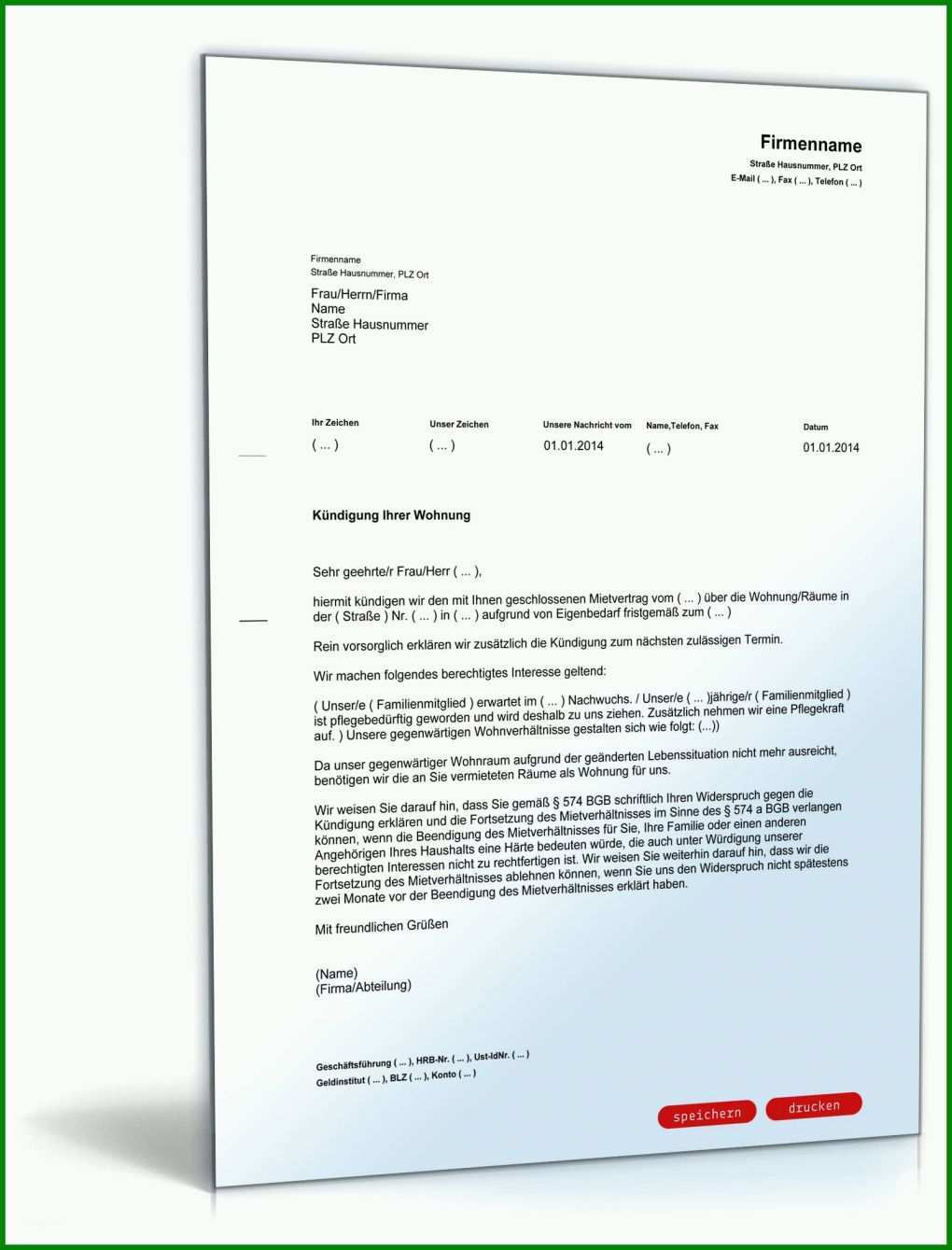 Firmenname
Straße Hausnummer, PLZ Ort
E-Mail ( ... ), Fax ( ... ), Telefon ( ... )

Firmenname
Straße Hausnummer, PLZ Ort

Frau/Herrn/Firma
Name
Straße Hausnummer
PLZ Ort

| Ihr Zeichen | Unser Zeichen | Unsere Nachricht vom | Name,Telefon, Fax | Datum |
|---|---|---|---|---|
| ( ... ) | ( ... ) | 01.01.2014 | ( ... ) | 01.01.2014 |

Kündigung Ihrer Wohnung

Sehr geehrte/r Frau/Herr ( ... ),

hiermit kündigen wir den mit Ihnen geschlossenen Mietvertrag vom ( ... ) über die Wohnung/Räume in der ( Straße ) Nr. ( ... ) in ( ... ) aufgrund von Eigenbedarf fristgemäß zum ( ... )

Rein vorsorglich erklären wir zusätzlich die Kündigung zum nächsten zulässigen Termin.

Wir machen folgendes berechtigtes Interesse geltend:

( Unser/e ( Familienmitglied ) erwartet im ( ... ) Nachwuchs. / Unser/e ( ... )jährige/r ( Familienmitglied ) ist pflegebedürftig geworden und wird deshalb zu uns ziehen. Zusätzlich nehmen wir eine Pflegekraft auf. ) Unsere gegenwärtigen Wohnverhältnisse gestalten sich wie folgt: (...))

Da unser gegenwärtiger Wohnraum aufgrund der geänderten Lebenssituation nicht mehr ausreicht, benötigen wir die an Sie vermieteten Räume als Wohnung für uns.

Wir weisen Sie darauf hin, dass Sie gemäß § 574 BGB schriftlich Ihren Widerspruch gegen die Kündigung erklären und die Fortsetzung des Mietverhältnisses im Sinne des § 574 a BGB verlangen können, wenn die Beendigung des Mietverhältnisses für Sie, Ihre Familie oder einen anderen Angehörigen Ihres Haushalts eine Härte bedeuten würde, die auch unter Würdigung unserer berechtigten Interessen nicht zu rechtfertigen ist. Wir weisen Sie weiterhin darauf hin, dass wir die Fortsetzung des Mietverhältnisses ablehnen können, wenn Sie uns den Widerspruch nicht spätestens zwei Monate vor der Beendigung des Mietverhältnisses erklärt haben.

Mit freundlichen Grüßen

(Name)
(Firma/Abteilung)

Geschäftsführung ( ... ), HRB-Nr. ( ... ), Ust-IdNr. ( ... )
Geldinstitut ( ... ), BLZ ( ... ), Konto ( ... )

speichern drucken